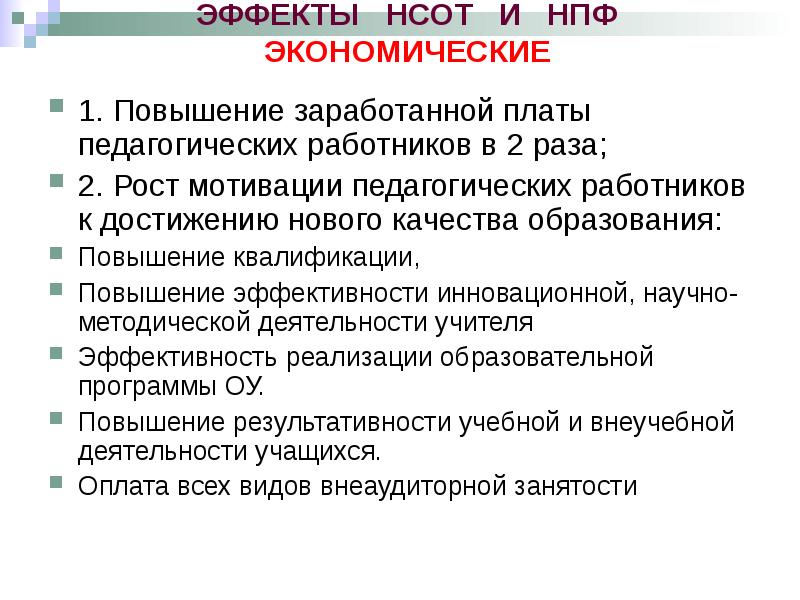 ЭФФЕКТЫ НСОТ И НПФ
ЭКОНОМИЧЕСКИЕ

• 1. Повышение заработанной платы педагогических работников в 2 раза;

• 2. Рост мотивации педагогических работников к достижению нового качества образования:

• Повышение квалификации,

• Повышение эффективности инновационной, научно-методической деятельности учителя

• Эффективность реализации образовательной программы ОУ.

• Повышение результативности учебной и внеучебной деятельности учащихся.

• Оплата всех видов внеаудиторной занятости